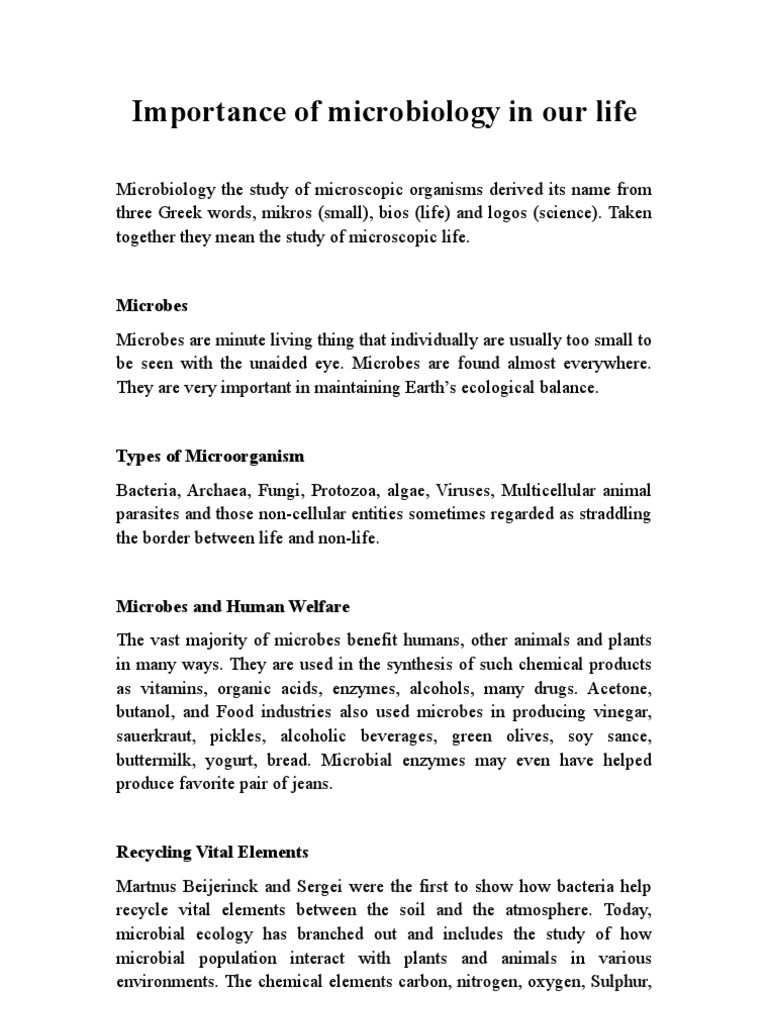 Importance of microbiology in our life

Microbiology the study of microscopic organisms derived its name from three Greek words, mikros (small), bios (life) and logos (science). Taken together they mean the study of microscopic life.

Microbes

Microbes are minute living thing that individually are usually too small to be seen with the unaided eye. Microbes are found almost everywhere. They are very important in maintaining Earth's ecological balance.

Types of Microorganism

Bacteria, Archaea, Fungi, Protozoa, algae, Viruses, Multicellular animal parasites and those non-cellular entities sometimes regarded as straddling the border between life and non-life.

Microbes and Human Welfare

The vast majority of microbes benefit humans, other animals and plants in many ways. They are used in the synthesis of such chemical products as vitamins, organic acids, enzymes, alcohols, many drugs. Acetone, butanol, and Food industries also used microbes in producing vinegar, sauerkraut, pickles, alcoholic beverages, green olives, soy sance, buttermilk, yogurt, bread. Microbial enzymes may even have helped produce favorite pair of jeans.

Recycling Vital Elements

Martnus Beijerinck and Sergei were the first to show how bacteria help recycle vital elements between the soil and the atmosphere. Today, microbial ecology has branched out and includes the study of how microbial population interact with plants and animals in various environments. The chemical elements carbon, nitrogen, oxygen, Sulphur,